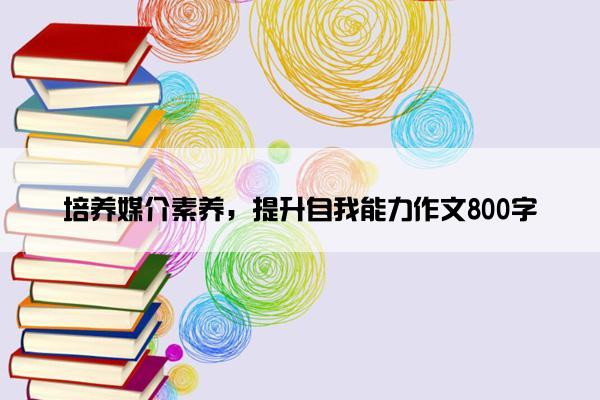 培养媒介素养，提升自我能力作文800字